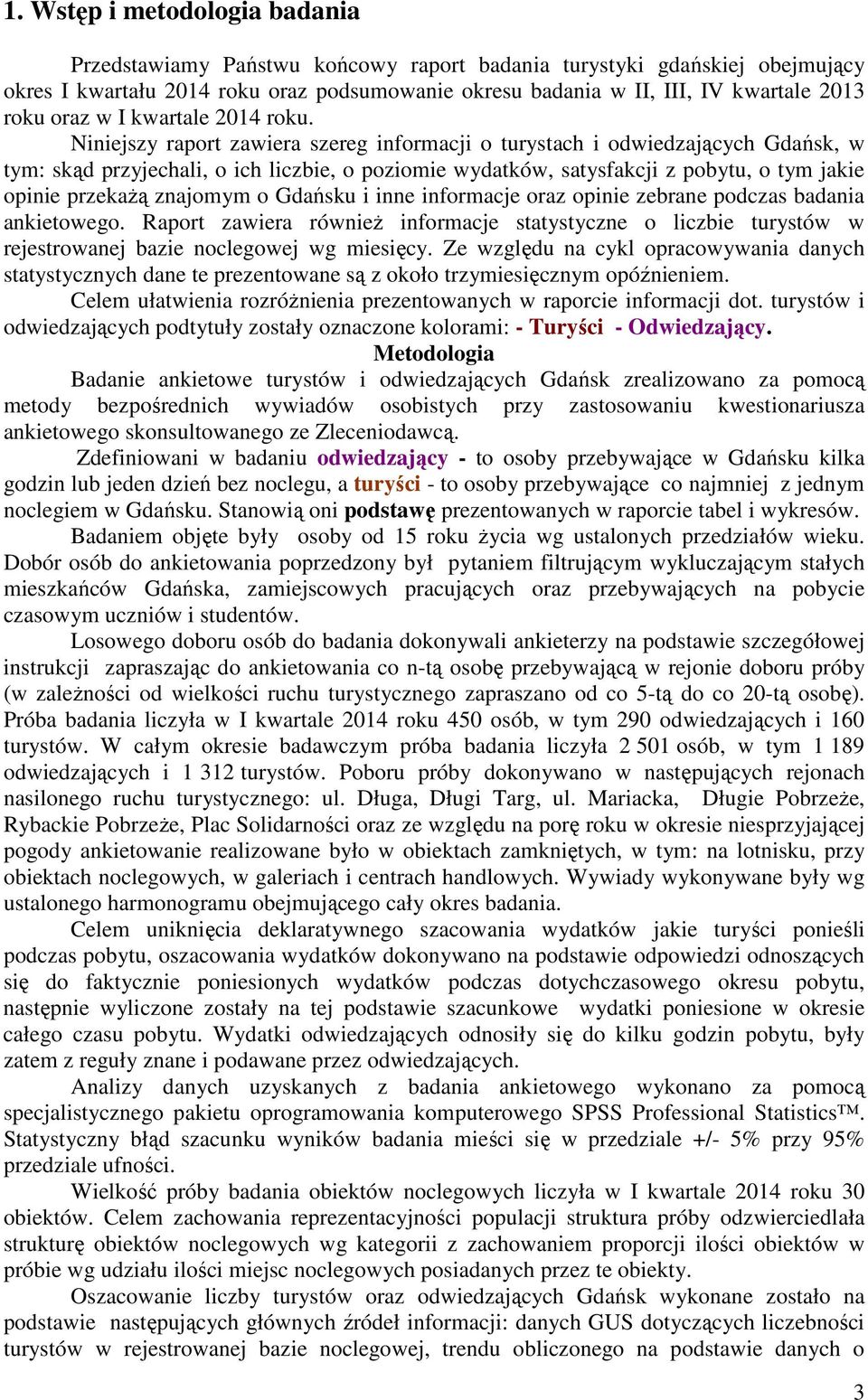 1. Wstęp i metodologia badania

Przedstawiamy Państwu końcowy raport badania turystyki gdańskiej obejmujący okres I kwartału 2014 roku oraz podsumowanie okresu badania w II, III, IV kwartale 2013 roku oraz w I kwartale 2014 roku.

Niniejszy raport zawiera szereg informacji o turystach i odwiedzających Gdańsk, w tym: skąd przyjechali, o ich liczbie, o poziomie wydatków, satysfakcji z pobytu, o tym jakie opinie przekażą znajomym o Gdańsku i inne informacje oraz opinie zebrane podczas badania ankietowego. Raport zawiera również informacje statystyczne o liczbie turystów w rejestrowanej bazie noclegowej wg miesięcy. Ze względu na cykl opracowywania danych statystycznych dane te prezentowane są z około trzymiesięcznym opóźnieniem.

Celem ułatwienia rozróżnienia prezentowanych w raporcie informacji dot. turystów i odwiedzających podtytuły zostały oznaczone kolorami: - Turyści - Odwiedzający.

Metodologia

Badanie ankietowe turystów i odwiedzających Gdańsk zrealizowano za pomocą metody bezpośrednich wywiadów osobistych przy zastosowaniu kwestionariusza ankietowego skonsultowanego ze Zleceniodawcą.

Zdefiniowani w badaniu odwiedzający - to osoby przebywające w Gdańsku kilka godzin lub jeden dzień bez noclegu, a turyści - to osoby przebywające co najmniej z jednym noclegiem w Gdańsku. Stanowią oni podstawę prezentowanych w raporcie tabel i wykresów.

Badaniem objęte były osoby od 15 roku życia wg ustalonych przedziałów wieku. Dobór osób do ankietowania poprzedzony był pytaniem filtrującym wykluczającym stałych mieszkańców Gdańska, zamiejscowych pracujących oraz przebywających na pobycie czasowym uczniów i studentów.

Losowego doboru osób do badania dokonywali ankieterzy na podstawie szczegółowej instrukcji zapraszając do ankietowania co n-tą osobę przebywającą w rejonie doboru próby (w zależności od wielkości ruchu turystycznego zapraszano od co 5-tą do co 20-tą osobę). Próba badania liczyła w I kwartale 2014 roku 450 osób, w tym 290 odwiedzających i 160 turystów. W całym okresie badawczym próba badania liczyła 2 501 osób, w tym 1 189 odwiedzających i 1 312 turystów. Poboru próby dokonywano w następujących rejonach nasilonego ruchu turystycznego: ul. Długa, Długi Targ, ul. Mariacka, Długie Pobrzeże, Rybackie Pobrzeże, Plac Solidarności oraz ze względu na porę roku w okresie niesprzyjającej pogody ankietowanie realizowane było w obiektach zamkniętych, w tym: na lotnisku, przy obiektach noclegowych, w galeriach i centrach handlowych. Wywiady wykonywane były wg ustalonego harmonogramu obejmującego cały okres badania.

Celem uniknięcia deklaratywnego szacowania wydatków jakie turyści ponieśli podczas pobytu, oszacowania wydatków dokonywano na podstawie odpowiedzi odnoszących się do faktycznie poniesionych wydatków podczas dotychczasowego okresu pobytu, następnie wyliczone zostały na tej podstawie szacunkowe wydatki poniesione w okresie całego czasu pobytu. Wydatki odwiedzających odnosiły się do kilku godzin pobytu, były zatem z reguły znane i podawane przez odwiedzających.

Analizy danych uzyskanych z badania ankietowego wykonano za pomocą specjalistycznego pakietu oprogramowania komputerowego SPSS Professional Statistics™. Statystyczny błąd szacunku wyników badania mieści się w przedziale +/- 5% przy 95% przedziale ufności.

Wielkość próby obiektów noclegowych liczyła w I kwartale 2014 roku 30 obiektów. Celem zachowania reprezentacyjności populacji struktura próby odzwierciedlała strukturę obiektów noclegowych wg kategorii z zachowaniem proporcji ilości obiektów w próbie wg udziału ilości miejsc noclegowych posiadanych przez te obiekty.

Oszacowanie liczby turystów oraz odwiedzających Gdańsk wykonane zostało na podstawie następujących głównych źródeł informacji: danych GUS dotyczących liczebności turystów w rejestrowanej bazie noclegowej, trendu obliczonego na podstawie danych o

3